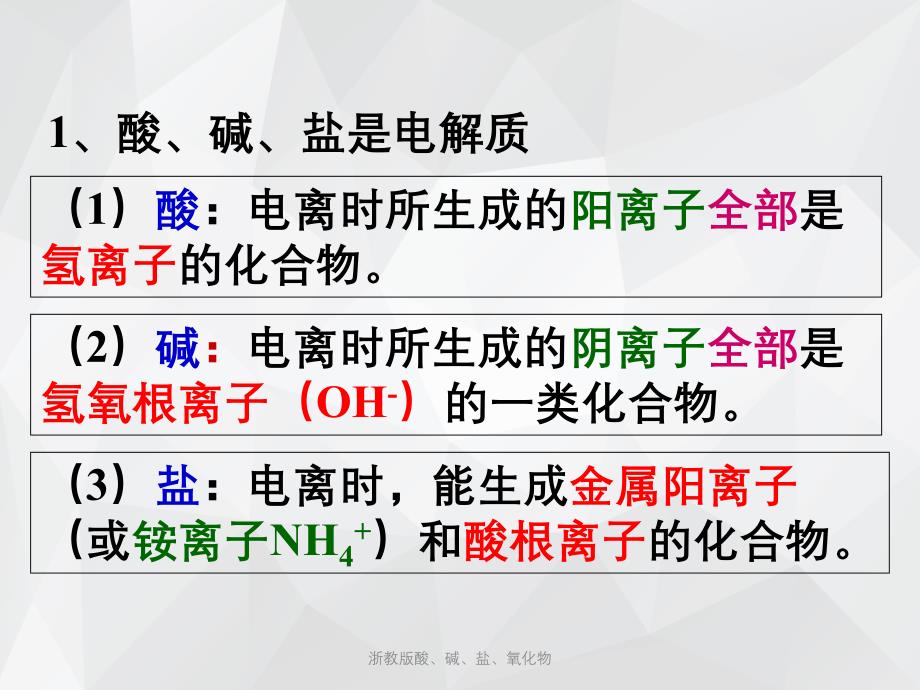 1、酸、碱、盐是电解质

（1）酸：电离时所生成的阳离子全部是氢离子的化合物。

（2）碱：电离时所生成的阴离子全部是氢氧根离子（$OH^-$）的一类化合物。

（3）盐：电离时，能生成金属阳离子（或铵离子$NH_4^+$）和酸根离子的化合物。

浙教版酸、碱、盐、氧化物